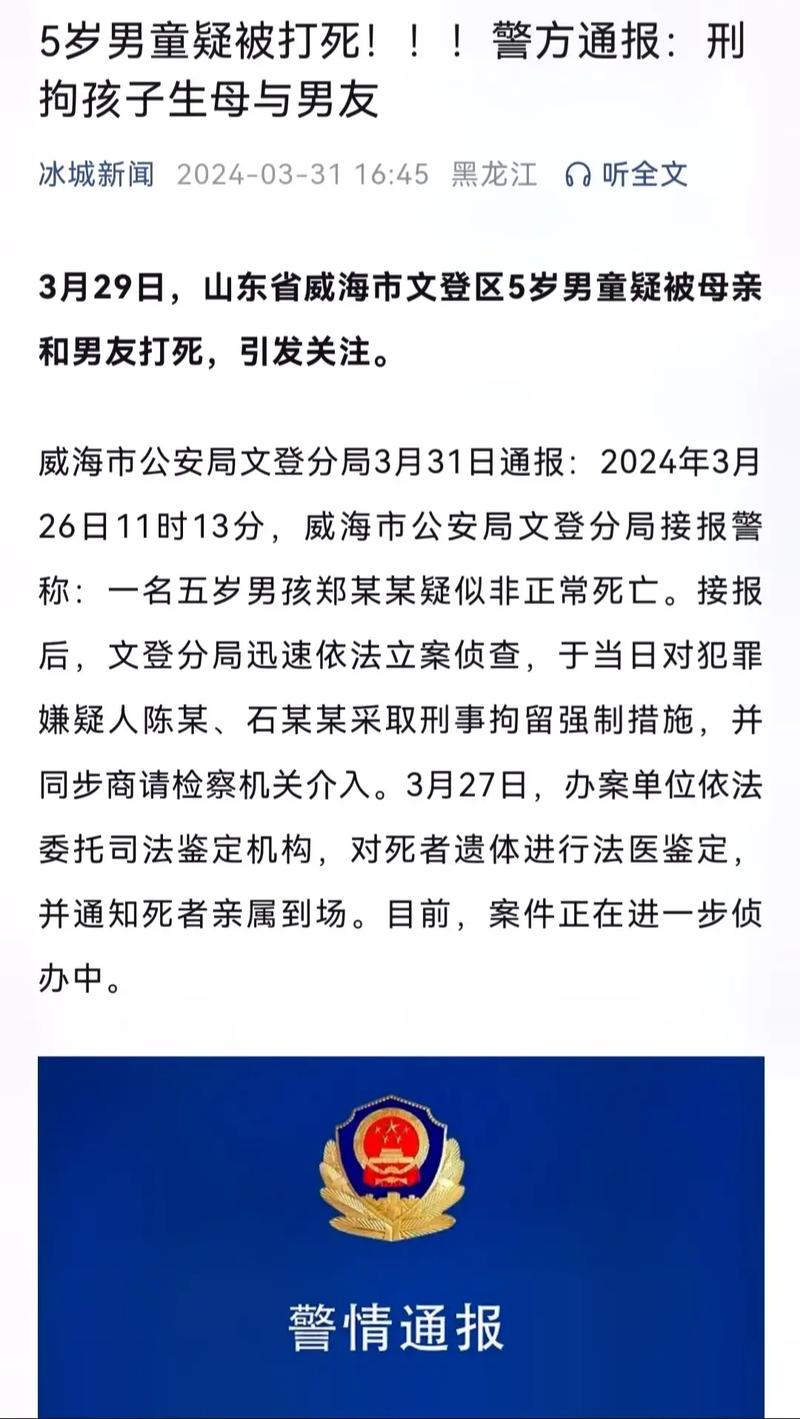 5岁男童疑被打死！！！警方通报：刑拘孩子生母与男友

冰城新闻 2024-03-31 16:45 黑龙江 听全文

3月29日，山东省威海市文登区5岁男童疑被母亲和男友打死，引发关注。

威海市公安局文登分局3月31日通报：2024年3月26日11时13分，威海市公安局文登分局接报警称：一名五岁男孩郑某某疑似非正常死亡。接报后，文登分局迅速依法立案侦查，于当日对犯罪嫌疑人陈某、石某某采取刑事拘留强制措施，并同步商请检察机关介入。3月27日，办案单位依法委托司法鉴定机构，对死者遗体进行法医鉴定，并通知死者亲属到场。目前，案件正在进一步侦办中。

警情通报